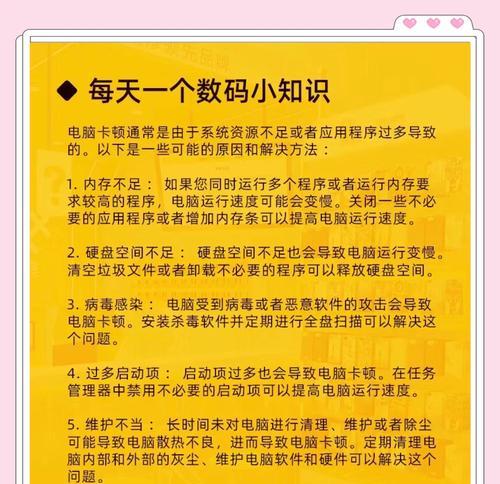 ◆ 每天一个数码小知识

电脑卡顿通常是由于系统资源不足或者应用程序过多导致的。以下是一些可能的原因和解决方法：

1. 内存不足： 如果您同时运行多个程序或者运行内存要求较高的程序，电脑运行速度可能会变慢。关闭一些不必要的应用程序或者增加内存条可以提高电脑运行速度。

2. 硬盘空间不足： 硬盘空间不足也会导致电脑运行变慢。清空垃圾文件或者卸载不必要的程序可以释放硬盘空间。

3. 病毒感染： 电脑受到病毒或者恶意软件的攻击会导致电脑卡顿。安装杀毒软件并定期进行全盘扫描可以解决这个问题。

4. 过多启动项： 启动项过多也会导致电脑卡顿。在任务管理器中禁用不必要的启动项可以提高电脑运行速度。

5. 维护不当： 长时间未对电脑进行清理、维护或者除尘可能导致电脑散热不良，进而导致电脑卡顿。定期清理电脑内部和外部的灰尘、维护电脑软件和硬件可以解决这个问题。